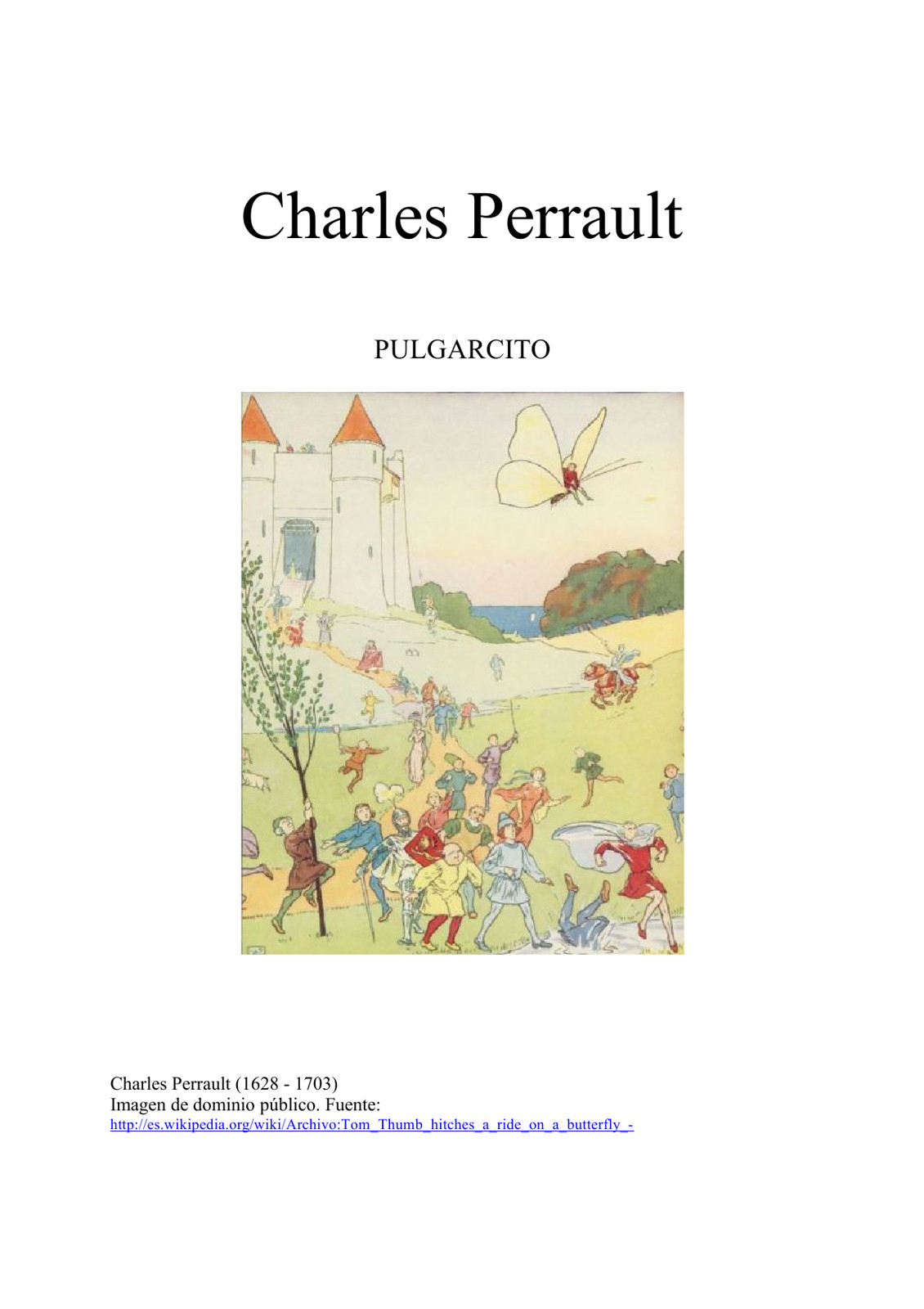 Charles Perrault

PULGARCITO

Charles Perrault (1628 - 1703)
Imagen de dominio público. Fuente:
http://es.wikipedia.org/wiki/Archivo:Tom_Thumb_hitches_a_ride_on_a_butterfly_-